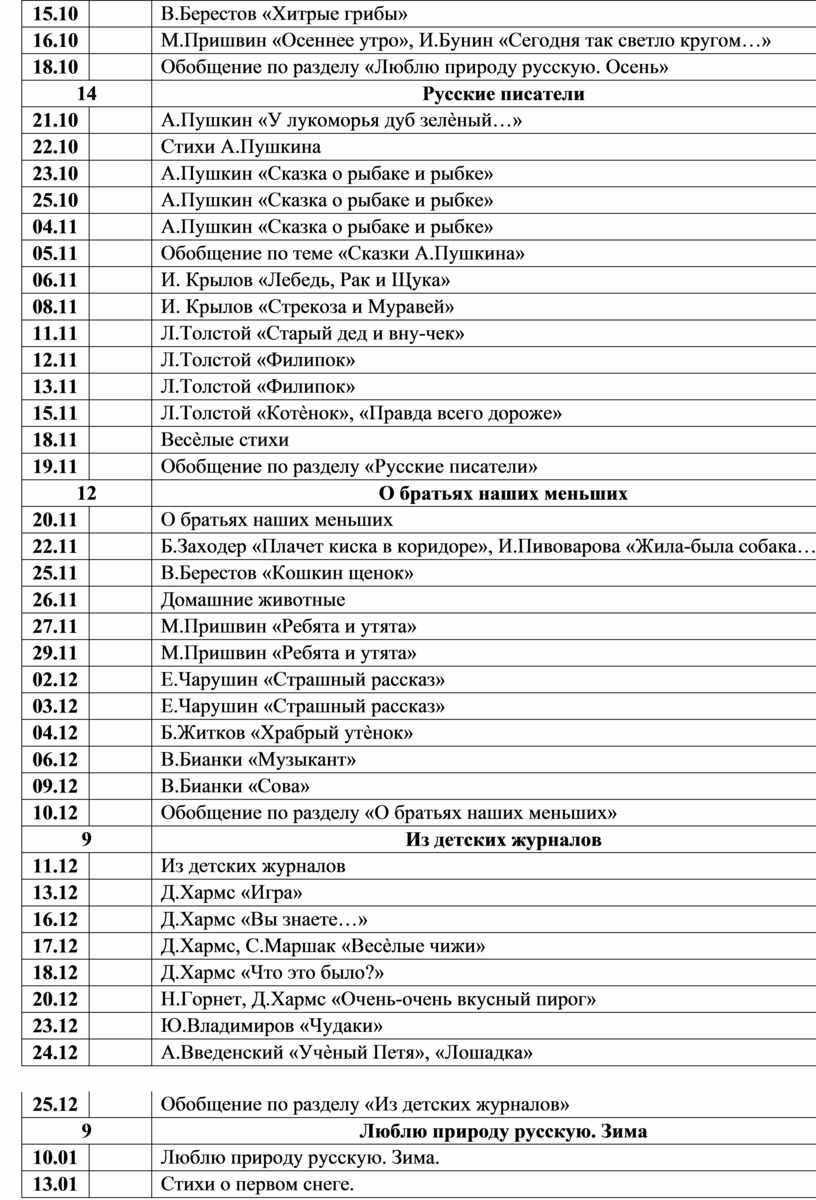 | 15.10 | | В.Берестов «Хитрые грибы» |
|---|---|---|
| 16.10 | | М.Пришвин «Осеннее утро», И.Бунин «Сегодня так светло кругом…» |
| 18.10 | | Обобщение по разделу «Люблю природу русскую. Осень» |
| 14 | | Русские писатели |
| 21.10 | | А.Пушкин «У лукоморья дуб зелѐный…» |
| 22.10 | | Стихи А.Пушкина |
| 23.10 | | А.Пушкин «Сказка о рыбаке и рыбке» |
| 25.10 | | А.Пушкин «Сказка о рыбаке и рыбке» |
| 04.11 | | А.Пушкин «Сказка о рыбаке и рыбке» |
| 05.11 | | Обобщение по теме «Сказки А.Пушкина» |
| 06.11 | | И. Крылов «Лебедь, Рак и Щука» |
| 08.11 | | И. Крылов «Стрекоза и Муравей» |
| 11.11 | | Л.Толстой «Старый дед и вну-чек» |
| 12.11 | | Л.Толстой «Филипок» |
| 13.11 | | Л.Толстой «Филипок» |
| 15.11 | | Л.Толстой «Котѐнок», «Правда всего дороже» |
| 18.11 | | Весѐлые стихи |
| 19.11 | | Обобщение по разделу «Русские писатели» |
| 12 | | О братьях наших меньших |
| 20.11 | | О братьях наших меньших |
| 22.11 | | Б.Заходер «Плачет киска в коридоре», И.Пивоварова «Жила-была собака… |
| 25.11 | | В.Берестов «Кошкин щенок» |
| 26.11 | | Домашние животные |
| 27.11 | | М.Пришвин «Ребята и утята» |
| 29.11 | | М.Пришвин «Ребята и утята» |
| 02.12 | | Е.Чарушин «Страшный рассказ» |
| 03.12 | | Е.Чарушин «Страшный рассказ» |
| 04.12 | | Б.Житков «Храбрый утѐнок» |
| 06.12 | | В.Бианки «Музыкант» |
| 09.12 | | В.Бианки «Сова» |
| 10.12 | | Обобщение по разделу «О братьях наших меньших» |
| 9 | | Из детских журналов |
| 11.12 | | Из детских журналов |
| 13.12 | | Д.Хармс «Игра» |
| 16.12 | | Д.Хармс «Вы знаете…» |
| 17.12 | | Д.Хармс, С.Маршак «Весѐлые чижи» |
| 18.12 | | Д.Хармс «Что это было?» |
| 20.12 | | Н.Горнет, Д.Хармс «Очень-очень вкусный пирог» |
| 23.12 | | Ю.Владимиров «Чудаки» |
| 24.12 | | А.Введенский «Учѐный Петя», «Лошадка» |

| 25.12 | | Обобщение по разделу «Из детских журналов» |
|---|---|---|
| 9 | | Люблю природу русскую. Зима |
| 10.01 | | Люблю природу русскую. Зима. |
| 13.01 | | Стихи о первом снеге. |